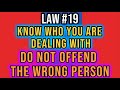 LAW #19
KNOW WHO YOU ARE DEALING WITH
DO NOT OFFEND THE WRONG PERSON